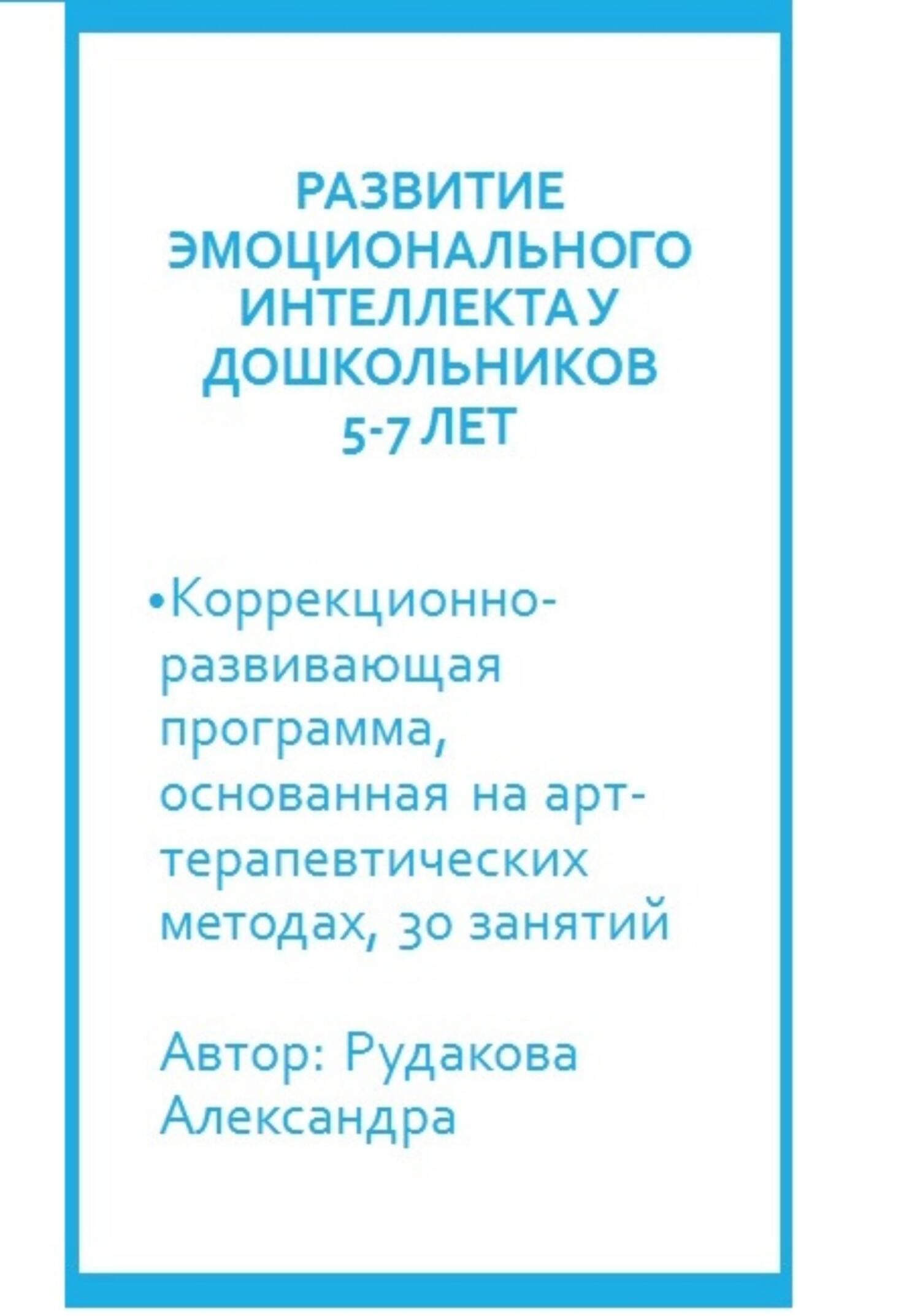 РАЗВИТИЕ ЭМОЦИОНАЛЬНОГО ИНТЕЛЛЕКТА У ДОШКОЛЬНИКОВ 5-7 ЛЕТ

•Коррекционно-развивающая программа, основанная на арт-терапевтических методах, 30 занятий

Автор: Рудакова Александра